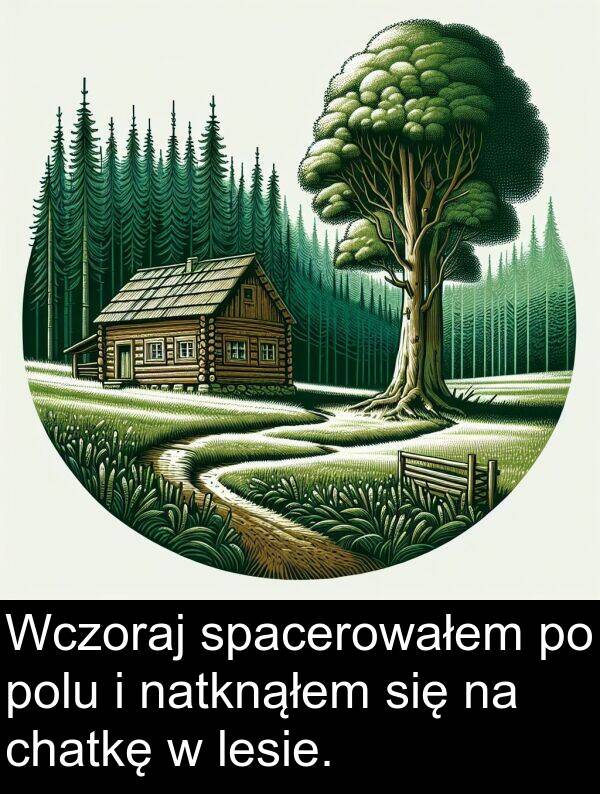 Wczoraj spacerowałem po polu i natknąłem się na chatkę w lesie.